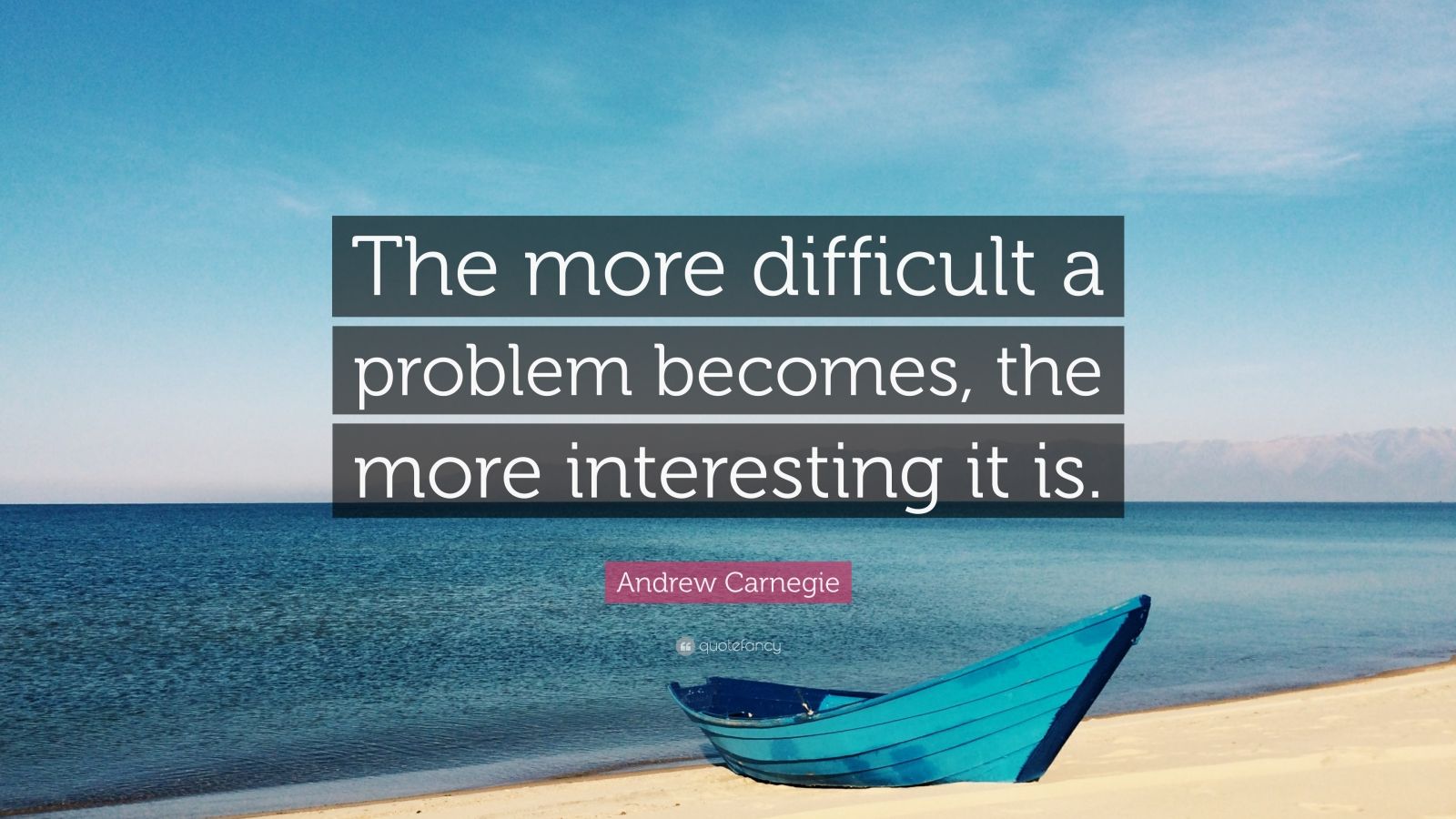 The more difficult a problem becomes, the more interesting it is.

Andrew Carnegie

quotefancy